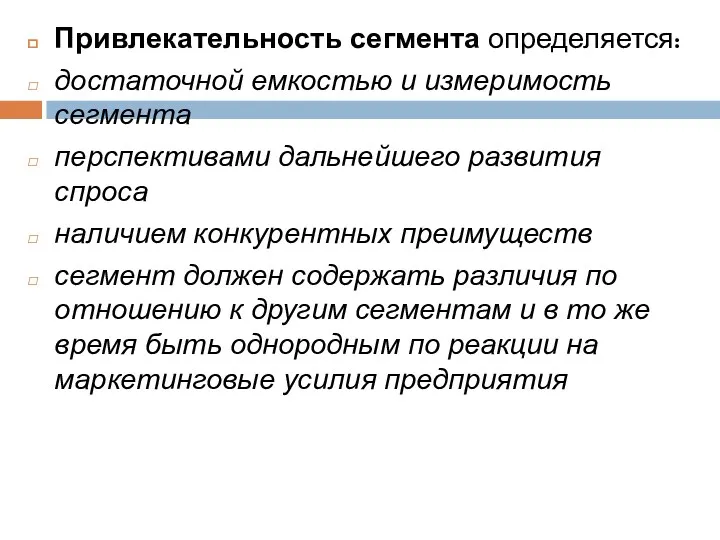 Привлекательность сегмента определяется:

достаточной емкостью и измеримость сегмента

перспективами дальнейшего развития спроса

наличием конкурентных преимуществ

сегмент должен содержать различия по отношению к другим сегментам и в то же время быть однородным по реакции на маркетинговые усилия предприятия